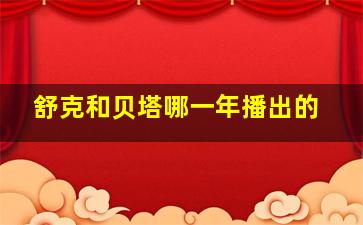 舒克和贝塔哪一年播出的